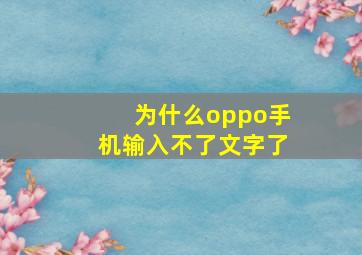 为什么oppo手机输入不了文字了